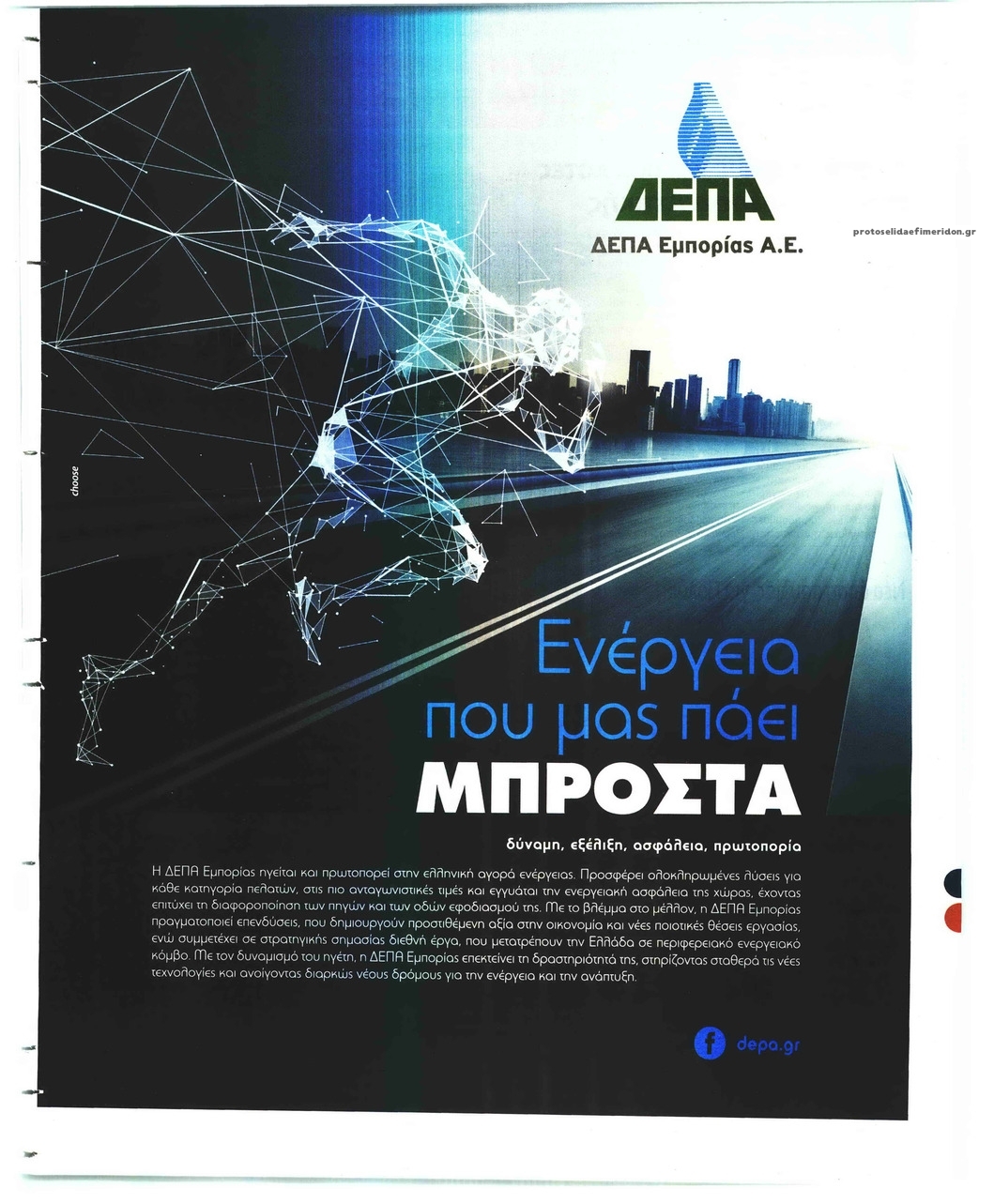 ΔΕΠΑ
ΔΕΠΑ Εμπορίας Α.Ε.

protoselidaefimeridon.gr

choose

Ενέργεια
που μας πάει
ΜΠΡΟΣΤΑ

δύναμη, εξέλιξη, ασφάλεια, πρωτοπορία

Η ΔΕΠΑ Εμπορίας ηγείται και πρωτοπορεί στην ελληνική αγορά ενέργειας. Προσφέρει ολοκληρωμένες λύσεις για κάθε κατηγορία πελατών, στις πιο ανταγωνιστικές τιμές και εγγυάται την ενεργειακή ασφάλεια της χώρας, έχοντας επιτύχει τη διαφοροποίηση των πηγών και των οδών εφοδιασμού της. Με το βλέμμα στο μέλλον, η ΔΕΠΑ Εμπορίας πραγματοποιεί επενδύσεις, που δημιουργούν προστιθέμενη αξία στην οικονομία και νέες ποιοτικές θέσεις εργασίας, ενώ συμμετέχει σε στρατηγικής σημασίας διεθνή έργα, που μετατρέπουν την Ελλάδα σε περιφερειακό ενεργειακό κόμβο. Με τον δυναμισμό του ηγέτη, η ΔΕΠΑ Εμπορίας επεκτείνει τη δραστηριότητά της, στηρίζοντας σταθερά τις νέες τεχνολογίες και ανοίγοντας διαρκώς νέους δρόμους για την ενέργεια και την ανάπτυξη.

depa.gr